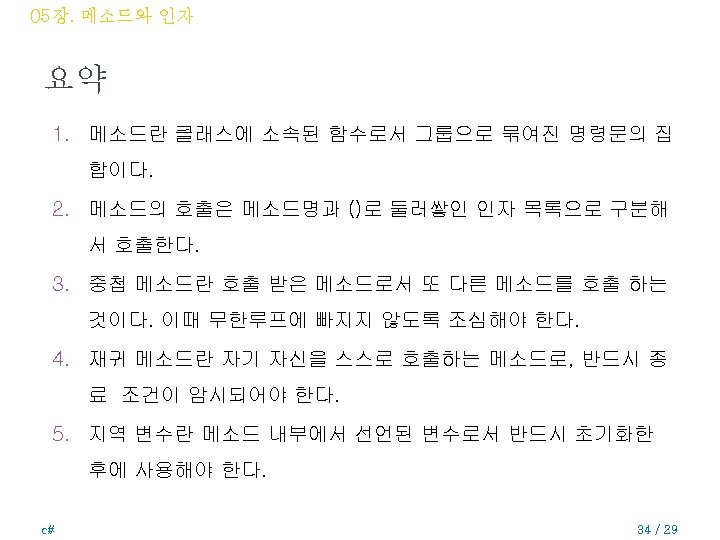 05장. 메소드와 인자

요약

1. 메소드란 클래스에 소속된 함수로서 그룹으로 묶여진 명령문의 집합이다.

2. 메소드의 호출은 메소드명과 ()로 둘러쌓인 인자 목록으로 구분해서 호출한다.

3. 중첩 메소드란 호출 받은 메소드로서 또 다른 메소드를 호출 하는 것이다. 이때 무한루프에 빠지지 않도록 조심해야 한다.

4. 재귀 메소드란 자기 자신을 스스로 호출하는 메소드로, 반드시 종료 조건이 암시되어야 한다.

5. 지역 변수란 메소드 내부에서 선언된 변수로서 반드시 초기화한 후에 사용해야 한다.

c#

34 / 29